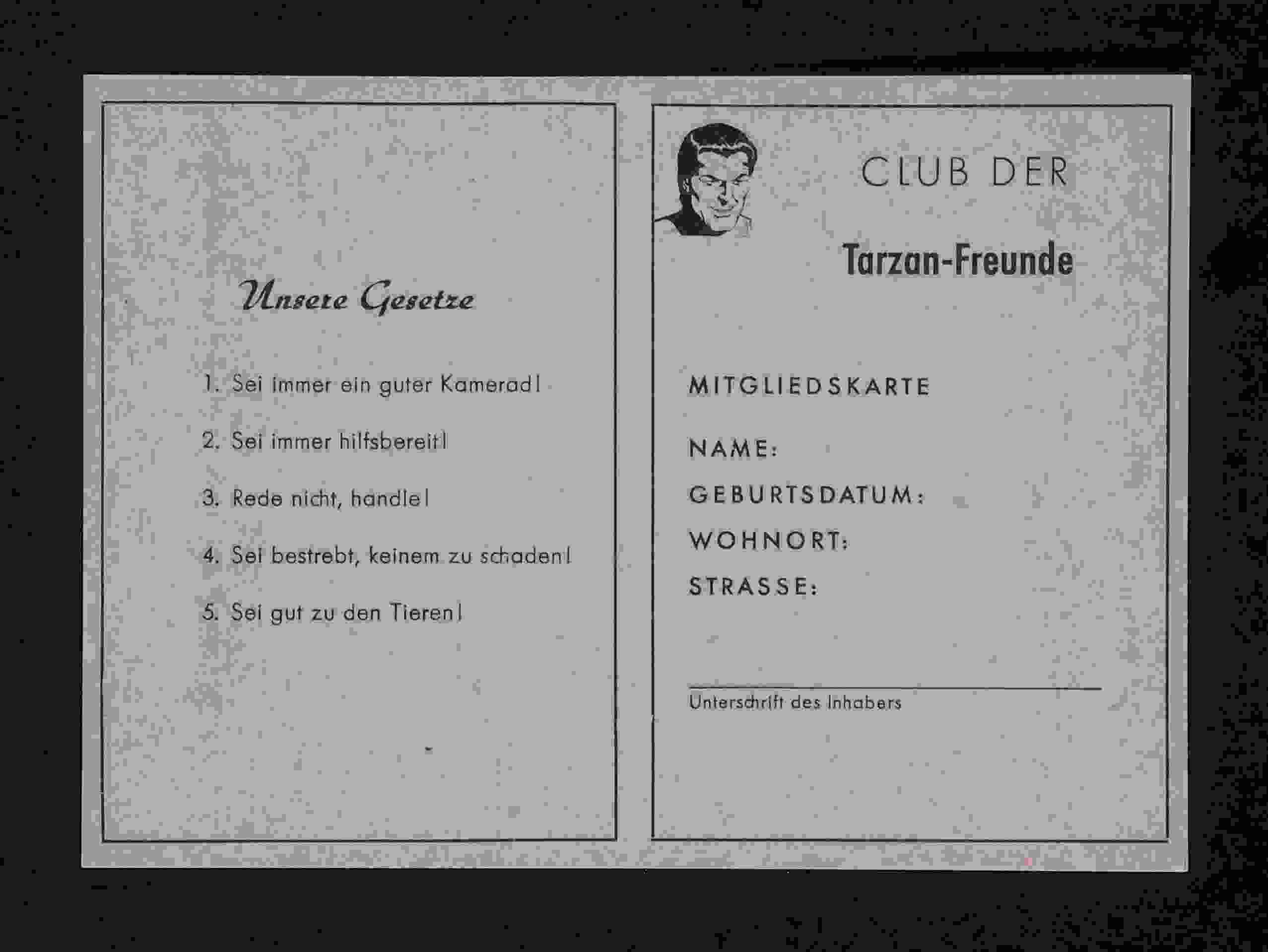 Unsere Gesetze

1. Sei immer ein guter Kamerad!

2. Sei immer hilfsbereit!

3. Rede nicht, handle!

4. Sei bestrebt, keinem zu schaden!

5. Sei gut zu den Tieren!

CLUB DER

Tarzan-Freunde

MITGLIEDSKARTE

NAME:

GEBURTSDATUM:

WOHNORT:

STRASSE:

Unterschrift des Inhabers